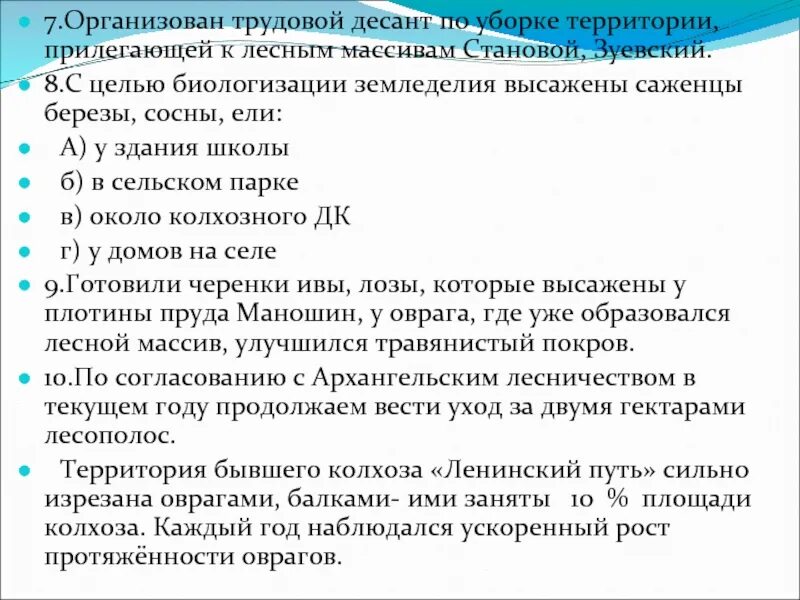 7.Организован трудовой десант по уборке территории, прилегающей к лесным массивам Становой, Зуевский.

8.С целью биологизации земледелия высажены саженцы березы, сосны, ели:

А) у здания школы

б) в сельском парке

в) около колхозного ДК

г) у домов на селе

9.Готовили черенки ивы, лозы, которые высажены у плотины пруда Маношин, у оврага, где уже образовался лесной массив, улучшился травянистый покров.

10.По согласованию с Архангельским лесничеством в текущем году продолжаем вести уход за двумя гектарами лесополос.

Территория бывшего колхоза «Ленинский путь» сильно изрезана оврагами, балками- ими заняты 10 % площади колхоза. Каждый год наблюдался ускоренный рост протяжённости оврагов.